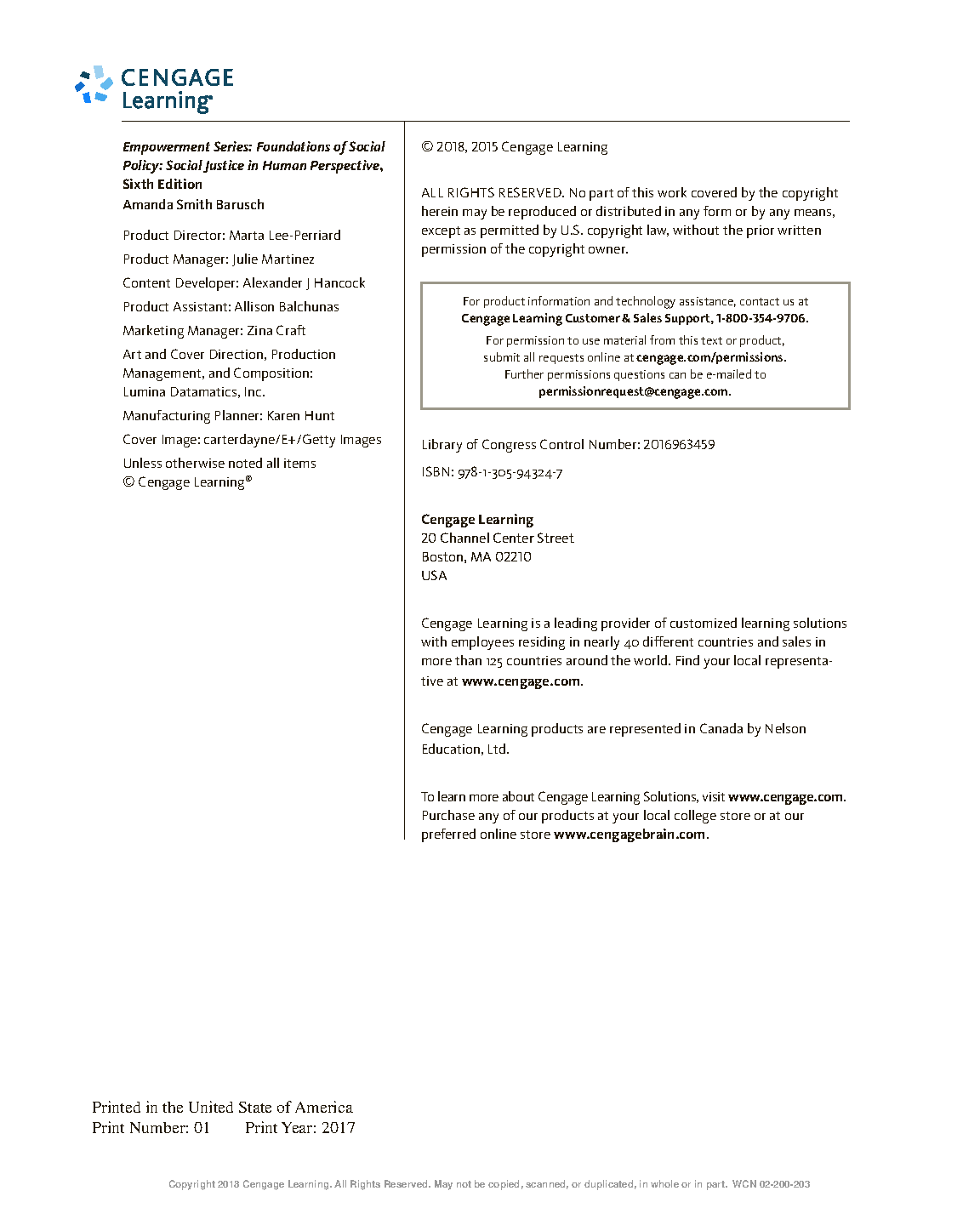 CENGAGE
Learning

Empowerment Series: Foundations of Social Policy: Social Justice in Human Perspective, Sixth Edition
Amanda Smith Barusch

Product Director: Marta Lee-Perriard

Product Manager: Julie Martinez

Content Developer: Alexander J Hancock

Product Assistant: Allison Balchunas

Marketing Manager: Zina Craft

Art and Cover Direction, Production Management, and Composition: Lumina Datamatics, Inc.

Manufacturing Planner: Karen Hunt

Cover Image: carterdayne/E+/Getty Images

Unless otherwise noted all items © Cengage Learning®

© 2018, 2015 Cengage Learning

ALL RIGHTS RESERVED. No part of this work covered by the copyright herein may be reproduced or distributed in any form or by any means, except as permitted by U.S. copyright law, without the prior written permission of the copyright owner.

For product information and technology assistance, contact us at Cengage Learning Customer & Sales Support, 1-800-354-9706.

For permission to use material from this text or product, submit all requests online at cengage.com/permissions. Further permissions questions can be e-mailed to permissionrequest@cengage.com.

Library of Congress Control Number: 2016963459

ISBN: 978-1-305-94324-7

Cengage Learning
20 Channel Center Street
Boston, MA 02210
USA

Cengage Learning is a leading provider of customized learning solutions with employees residing in nearly 40 different countries and sales in more than 125 countries around the world. Find your local representative at www.cengage.com.

Cengage Learning products are represented in Canada by Nelson Education, Ltd.

To learn more about Cengage Learning Solutions, visit www.cengage.com. Purchase any of our products at your local college store or at our preferred online store www.cengagebrain.com.

Printed in the United State of America
Print Number: 01 Print Year: 2017

Copyright 2018 Cengage Learning. All Rights Reserved. May not be copied, scanned, or duplicated, in whole or in part. WCN 02-200-203